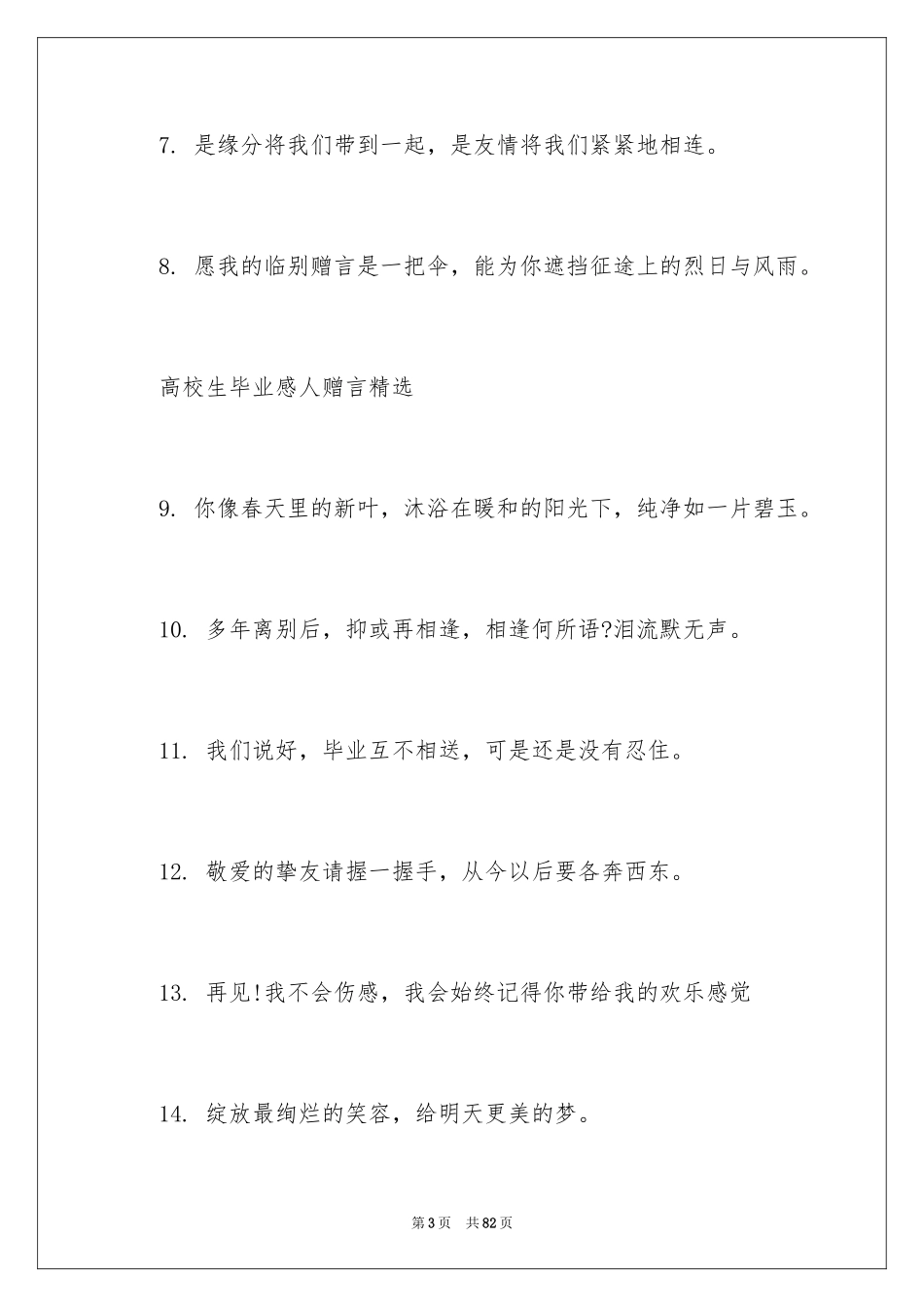 7. 是缘分将我们带到一起，是友情将我们紧紧地相连。

8. 愿我的临别赠言是一把伞，能为你遮挡征途上的烈日与风雨。

高校生毕业感人赠言精选

9. 你像春天里的新叶，沐浴在暖和的阳光下，纯净如一片碧玉。

10. 多年离别后，抑或再相逢，相逢何所语?泪流默无声。

11. 我们说好，毕业互不相送，可是还是没有忍住。

12. 敬爱的挚友请握一握手，从今以后要各奔西东。

13. 再见!我不会伤感，我会始终记得你带给我的欢乐感觉

14. 绽放最绚烂的笑容，给明天更美的梦。

第3页 共82页